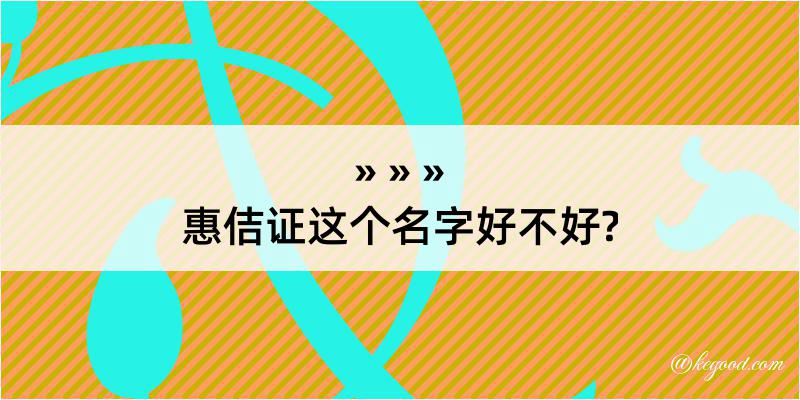 » » »
惠佶证这个名字好不好?

@kegood.com